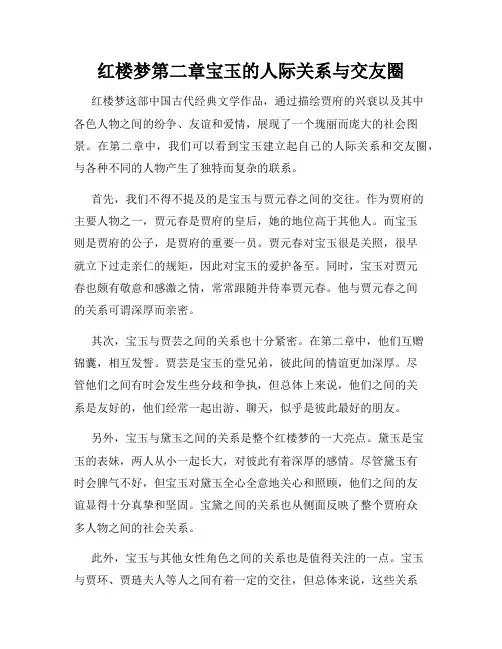 红楼梦第二章宝玉的人际关系与交友圈

红楼梦这部中国古代经典文学作品，通过描绘贾府的兴衰以及其中各色人物之间的纷争、友谊和爱情，展现了一个瑰丽而庞大的社会图景。在第二章中，我们可以看到宝玉建立起自己的人际关系和交友圈，与各种不同的人物产生了独特而复杂的联系。

首先，我们不得不提及的是宝玉与贾元春之间的交往。作为贾府的主要人物之一，贾元春是贾府的皇后，她的地位高于其他人。而宝玉则是贾府的公子，是贾府的重要一员。贾元春对宝玉很是关照，很早就立下过走亲仁的规矩，因此对宝玉的爱护备至。同时，宝玉对贾元春也颇有敬意和感激之情，常常跟随并侍奉贾元春。他与贾元春之间的关系可谓深厚而亲密。

其次，宝玉与贾芸之间的关系也十分紧密。在第二章中，他们互赠锦囊，相互发誓。贾芸是宝玉的堂兄弟，彼此间的情谊更加深厚。尽管他们之间有时会发生些分歧和争执，但总体上来说，他们之间的关系是友好的，他们经常一起出游、聊天，似乎是彼此最好的朋友。

另外，宝玉与黛玉之间的关系是整个红楼梦的一大亮点。黛玉是宝玉的表妹，两人从小一起长大，对彼此有着深厚的感情。尽管黛玉有时会脾气不好，但宝玉对黛玉全心全意地关心和照顾，他们之间的友谊显得十分真挚和坚固。宝黛之间的关系也从侧面反映了整个贾府众多人物之间的社会关系。

此外，宝玉与其他女性角色之间的关系也是值得关注的一点。宝玉与贾环、贾琏夫人等人之间有着一定的交往，但总体来说，这些关系